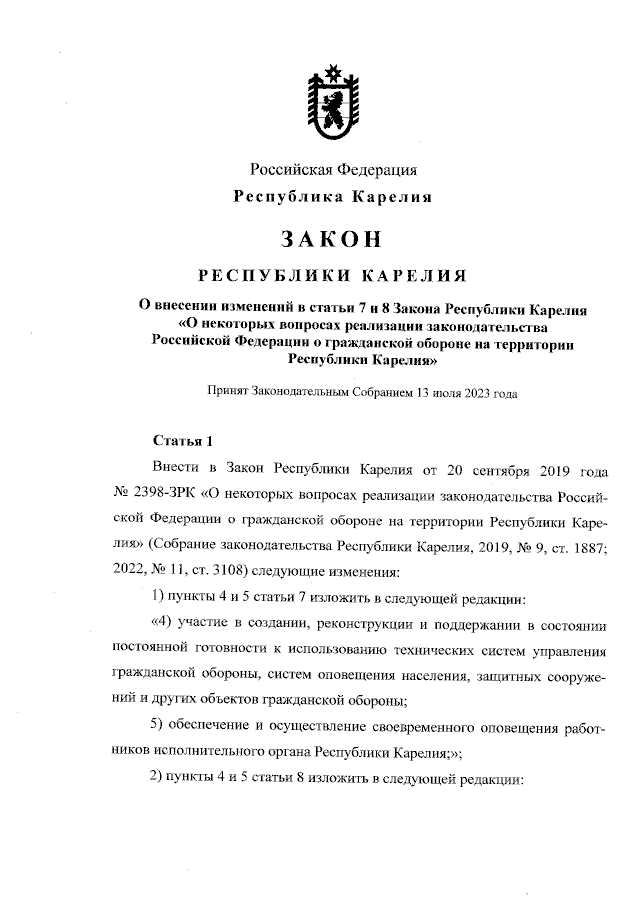 Российская Федерация
Республика Карелия

ЗАКОН

РЕСПУБЛИКИ КАРЕЛИЯ

О внесении изменений в статьи 7 и 8 Закона Республики Карелия «О некоторых вопросах реализации законодательства Российской Федерации о гражданской обороне на территории Республики Карелия»

Принят Законодательным Собранием 13 июля 2023 года

Статья 1

Внести в Закон Республики Карелия от 20 сентября 2019 года № 2398-ЗРК «О некоторых вопросах реализации законодательства Российской Федерации о гражданской обороне на территории Республики Карелия» (Собрание законодательства Республики Карелия, 2019, № 9, ст. 1887; 2022, № 11, ст. 3108) следующие изменения:

1) пункты 4 и 5 статьи 7 изложить в следующей редакции:

«4) участие в создании, реконструкции и поддержании в состоянии постоянной готовности к использованию технических систем управления гражданской обороны, систем оповещения населения, защитных сооружений и других объектов гражданской обороны;

5) обеспечение и осуществление своевременного оповещения работников исполнительного органа Республики Карелия;»;

2) пункты 4 и 5 статьи 8 изложить в следующей редакции: